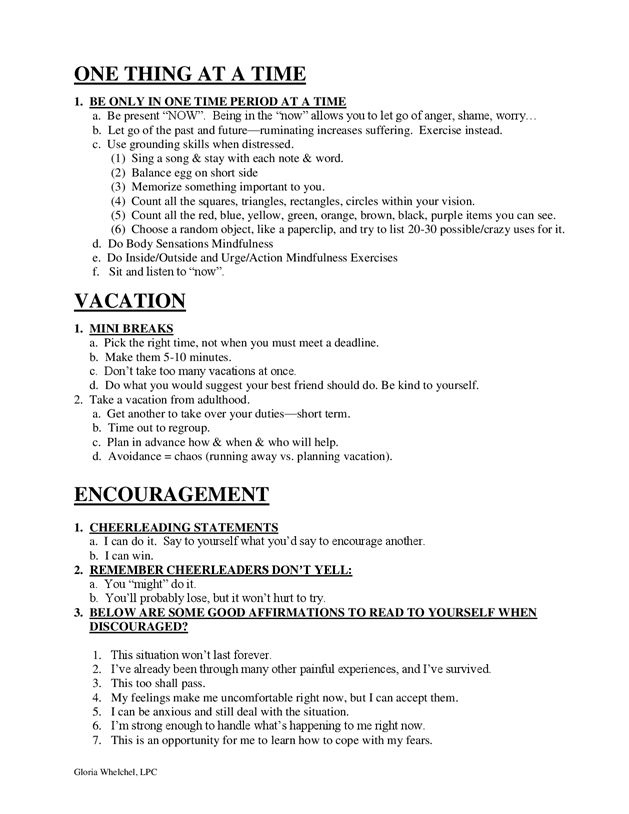 ONE THING AT A TIME

1. BE ONLY IN ONE TIME PERIOD AT A TIME
a. Be present "NOW". Being in the "now" allows you to let go of anger, shame, worry…
b. Let go of the past and future—ruminating increases suffering. Exercise instead.
c. Use grounding skills when distressed.
(1) Sing a song & stay with each note & word.
(2) Balance egg on short side
(3) Memorize something important to you.
(4) Count all the squares, triangles, rectangles, circles within your vision.
(5) Count all the red, blue, yellow, green, orange, brown, black, purple items you can see.
(6) Choose a random object, like a paperclip, and try to list 20-30 possible/crazy uses for it.
d. Do Body Sensations Mindfulness
e. Do Inside/Outside and Urge/Action Mindfulness Exercises
f. Sit and listen to "now".

VACATION

1. MINI BREAKS
a. Pick the right time, not when you must meet a deadline.
b. Make them 5-10 minutes.
c. Don't take too many vacations at once.
d. Do what you would suggest your best friend should do. Be kind to yourself.
2. Take a vacation from adulthood.
a. Get another to take over your duties—short term.
b. Time out to regroup.
c. Plan in advance how & when & who will help.
d. Avoidance = chaos (running away vs. planning vacation).

ENCOURAGEMENT

1. CHEERLEADING STATEMENTS
a. I can do it. Say to yourself what you'd say to encourage another.
b. I can win.
2. REMEMBER CHEERLEADERS DON'T YELL:
a. You "might" do it.
b. You'll probably lose, but it won't hurt to try.
3. BELOW ARE SOME GOOD AFFIRMATIONS TO READ TO YOURSELF WHEN DISCOURAGED?

1. This situation won't last forever.
2. I've already been through many other painful experiences, and I've survived.
3. This too shall pass.
4. My feelings make me uncomfortable right now, but I can accept them.
5. I can be anxious and still deal with the situation.
6. I'm strong enough to handle what's happening to me right now.
7. This is an opportunity for me to learn how to cope with my fears.

Gloria Whelchel, LPC